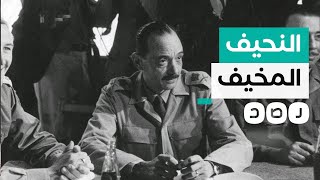 النحيف
المخيف
رصد